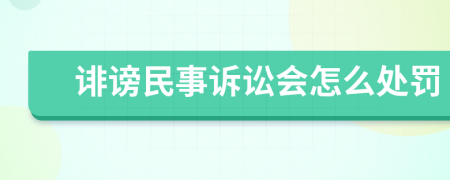 诽谤民事诉讼会怎么处罚